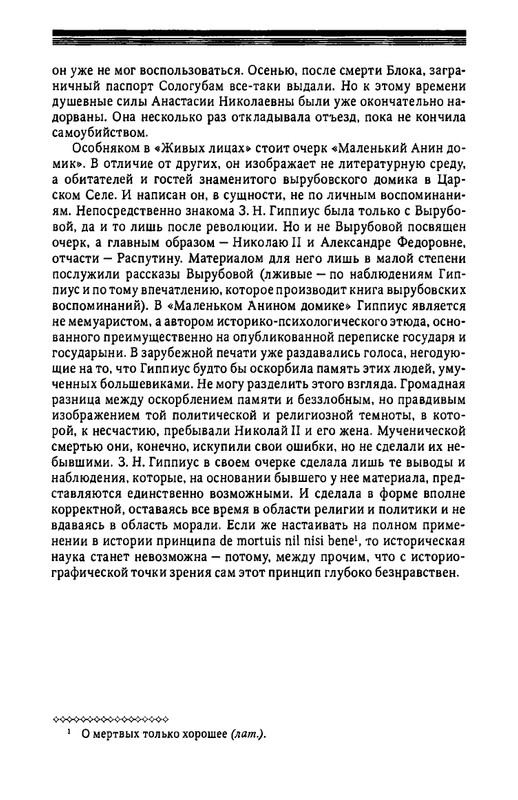 он уже не мог воспользоваться. Осенью, после смерти Блока, заграничный паспорт Сологубам все-таки выдали. Но к этому времени душевные силы Анастасии Николаевны были уже окончательно надорваны. Она несколько раз откладывала отъезд, пока не кончила самоубийством.

Особняком в «Живых лицах» стоит очерк «Маленький Анин домик». В отличие от других, он изображает не литературную среду, а обитателей и гостей знаменитого вырубовского домика в Царском Селе. И написан он, в сущности, не по личным воспоминаниям. Непосредственно знакома З. Н. Гиппиус была только с Вырубовой, да и то лишь после революции. Но и не Вырубовой посвящен очерк, а главным образом — Николаю II и Александре Федоровне, отчасти — Распутину. Материалом для него лишь в малой степени послужили рассказы Вырубовой (лживые — по наблюдениям Гиппиус и по тому впечатлению, которое производит книга вырубовских воспоминаний). В «Маленьком Анином домике» Гиппиус является не мемуаристом, а автором историко-психологического этюда, основанного преимущественно на опубликованной переписке государя и государыни. В зарубежной печати уже раздавались голоса, негодующие на то, что Гиппиус будто бы оскорбила память этих людей, умученных большевиками. Не могу разделить этого взгляда. Громадная разница между оскорблением памяти и беззлобным, но правдивым изображением той политической и религиозной темноты, в которой, к несчастию, пребывали Николай II и его жена. Мученической смертью они, конечно, искупили свои ошибки, но не сделали их небывшими. З. Н. Гиппиус в своем очерке сделала лишь те выводы и наблюдения, которые, на основании бывшего у нее материала, представляются единственно возможными. И сделала в форме вполне корректной, оставаясь все время в области религии и политики и не вдаваясь в область морали. Если же настаивать на полном применении в истории принципа de mortuis nil nisi bene$^1$, то историческая наука станет невозможна — потому, между прочим, что с историографической точки зрения сам этот принцип глубоко безнравствен.

$^1$ О мертвых только хорошее (лат.).